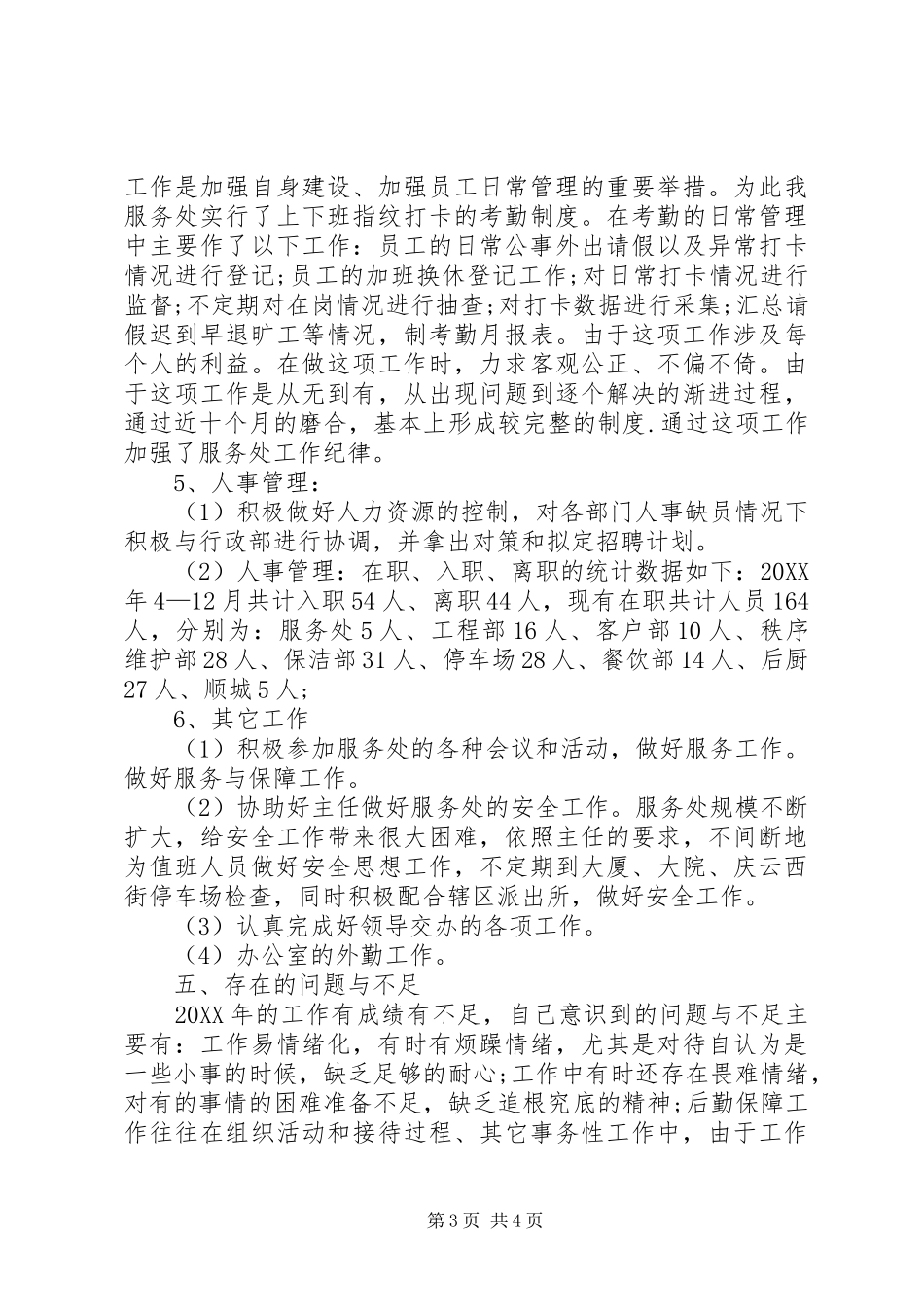 工作是加强自身建设、加强员工日常管理的重要举措。为此我服务处实行了上下班指纹打卡的考勤制度。在考勤的日常管理中主要作了以下工作：员工的日常公事外出请假以及异常打卡情况进行登记;员工的加班换休登记工作;对日常打卡情况进行监督;不定期对在岗情况进行抽查;对打卡数据进行采集;汇总请假迟到早退旷工等情况，制考勤月报表。由于这项工作涉及每个人的利益。在做这项工作时，力求客观公正、不偏不倚。由于这项工作是从无到有，从出现问题到逐个解决的渐进过程，通过近十个月的磨合，基本上形成较完整的制度.通过这项工作加强了服务处工作纪律。

5、人事管理：

（1）积极做好人力资源的控制，对各部门人事缺员情况下积极与行政部进行协调，并拿出对策和拟定招聘计划。

（2）人事管理：在职、入职、离职的统计数据如下：20XX年4—12月共计入职54人、离职44人，现有在职共计人员164人，分别为：服务处5人、工程部16人、客户部10人、秩序维护部28人、保洁部31人、停车场28人、餐饮部14人、后厨27人、顺城5人;

6、其它工作

（1）积极参加服务处的各种会议和活动，做好服务工作。做好服务与保障工作。

（2）协助好主任做好服务处的安全工作。服务处规模不断扩大，给安全工作带来很大困难，依照主任的要求，不间断地为值班人员做好安全思想工作，不定期到大厦、大院、庆云西街停车场检查，同时积极配合辖区派出所，做好安全工作。

（3）认真完成好领导交办的各项工作。

（4）办公室的外勤工作。

五、存在的问题与不足

20XX年的工作有成绩有不足，自己意识到的问题与不足主要有：工作易情绪化，有时有烦躁情绪，尤其是对待自认为是一些小事的时候，缺乏足够的耐心;工作中有时还存在畏难情绪，对有的事情的困难准备不足，缺乏追根究底的精神;后勤保障工作往往在组织活动和接待过程、其它事务性工作中，由于工作

第3页 共4页